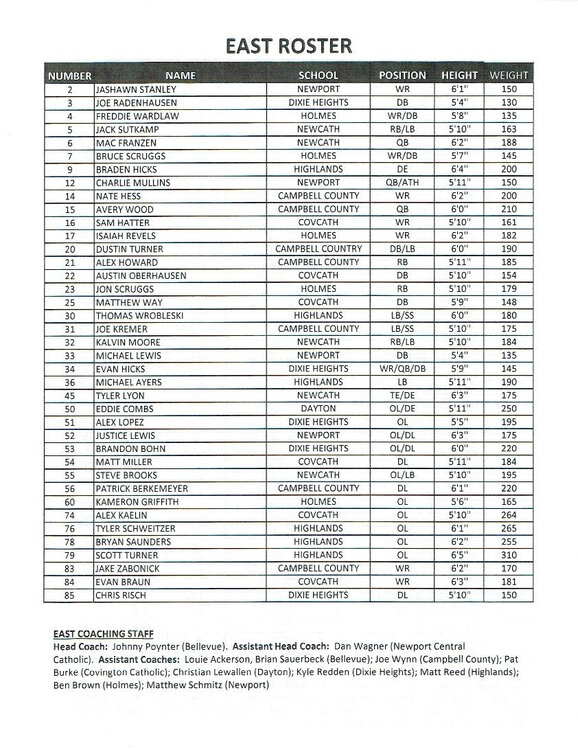 EAST ROSTER

| NUMBER | NAME | SCHOOL | POSITION | HEIGHT | WEIGHT |
|---|---|---|---|---|---|
| 2 | JASHAWN STANLEY | NEWPORT | WR | 6'1" | 150 |
| 3 | JOE RADENHAUSEN | DIXIE HEIGHTS | DB | 5'4" | 130 |
| 4 | FREDDIE WARDLAW | HOLMES | WR/DB | 5'8" | 135 |
| 5 | JACK SUTKAMP | NEWCATH | RB/LB | 5'10" | 163 |
| 6 | MAC FRANZEN | NEWCATH | QB | 6'2" | 188 |
| 7 | BRUCE SCRUGGS | HOLMES | WR/DB | 5'7" | 145 |
| 9 | BRADEN HICKS | HIGHLANDS | DE | 6'4" | 200 |
| 12 | CHARLIE MULLINS | NEWPORT | QB/ATH | 5'11" | 150 |
| 14 | NATE HESS | CAMPBELL COUNTY | WR | 6'2" | 200 |
| 15 | AVERY WOOD | CAMPBELL COUNTY | QB | 6'0" | 210 |
| 16 | SAM HATTER | COVCATH | WR | 5'10" | 161 |
| 17 | ISAIAH REVELS | HOLMES | WR | 6'2" | 182 |
| 20 | DUSTIN TURNER | CAMPBELL COUNTRY | DB/LB | 6'0" | 190 |
| 21 | ALEX HOWARD | CAMPBELL COUNTY | RB | 5'11" | 185 |
| 22 | AUSTIN OBERHAUSEN | COVCATH | DB | 5'10" | 154 |
| 23 | JON SCRUGGS | HOLMES | RB | 5'10" | 179 |
| 25 | MATTHEW WAY | COVCATH | DB | 5'9" | 148 |
| 30 | THOMAS WROBLESKI | HIGHLANDS | LB/SS | 6'0" | 180 |
| 31 | JOE KREMER | CAMPBELL COUNTY | LB/SS | 5'10" | 175 |
| 32 | KALVIN MOORE | NEWCATH | RB/LB | 5'10" | 184 |
| 33 | MICHAEL LEWIS | NEWPORT | DB | 5'4" | 135 |
| 34 | EVAN HICKS | DIXIE HEIGHTS | WR/QB/DB | 5'9" | 145 |
| 36 | MICHAEL AYERS | HIGHLANDS | LB | 5'11" | 190 |
| 45 | TYLER LYON | NEWCATH | TE/DE | 6'3" | 175 |
| 50 | EDDIE COMBS | DAYTON | OL/DE | 5'11" | 250 |
| 51 | ALEX LOPEZ | DIXIE HEIGHTS | OL | 5'5" | 195 |
| 52 | JUSTICE LEWIS | NEWPORT | OL/DL | 6'3" | 175 |
| 53 | BRANDON BOHN | DIXIE HEIGHTS | OL/DL | 6'0" | 220 |
| 54 | MATT MILLER | COVCATH | DL | 5'11" | 184 |
| 55 | STEVE BROOKS | NEWCATH | OL/LB | 5'10" | 195 |
| 56 | PATRICK BERKEMEYER | CAMPBELL COUNTY | DL | 6'1" | 220 |
| 60 | KAMERON GRIFFITH | HOLMES | OL | 5'6" | 165 |
| 74 | ALEX KAELIN | COVCATH | OL | 5'10" | 264 |
| 76 | TYLER SCHWEITZER | HIGHLANDS | OL | 6'1" | 265 |
| 78 | BRYAN SAUNDERS | HIGHLANDS | OL | 6'2" | 255 |
| 79 | SCOTT TURNER | HIGHLANDS | OL | 6'5" | 310 |
| 83 | JAKE ZABONICK | CAMPBELL COUNTY | WR | 6'2" | 170 |
| 84 | EVAN BRAUN | COVCATH | WR | 6'3" | 181 |
| 85 | CHRIS RISCH | DIXIE HEIGHTS | DL | 5'10" | 150 |

EAST COACHING STAFF
Head Coach: Johnny Poynter (Bellevue). Assistant Head Coach: Dan Wagner (Newport Central Catholic). Assistant Coaches: Louie Ackerson, Brian Sauerbeck (Bellevue); Joe Wynn (Campbell County); Pat Burke (Covington Catholic); Christian Lewallen (Dayton); Kyle Redden (Dixie Heights); Matt Reed (Highlands); Ben Brown (Holmes); Matthew Schmitz (Newport)